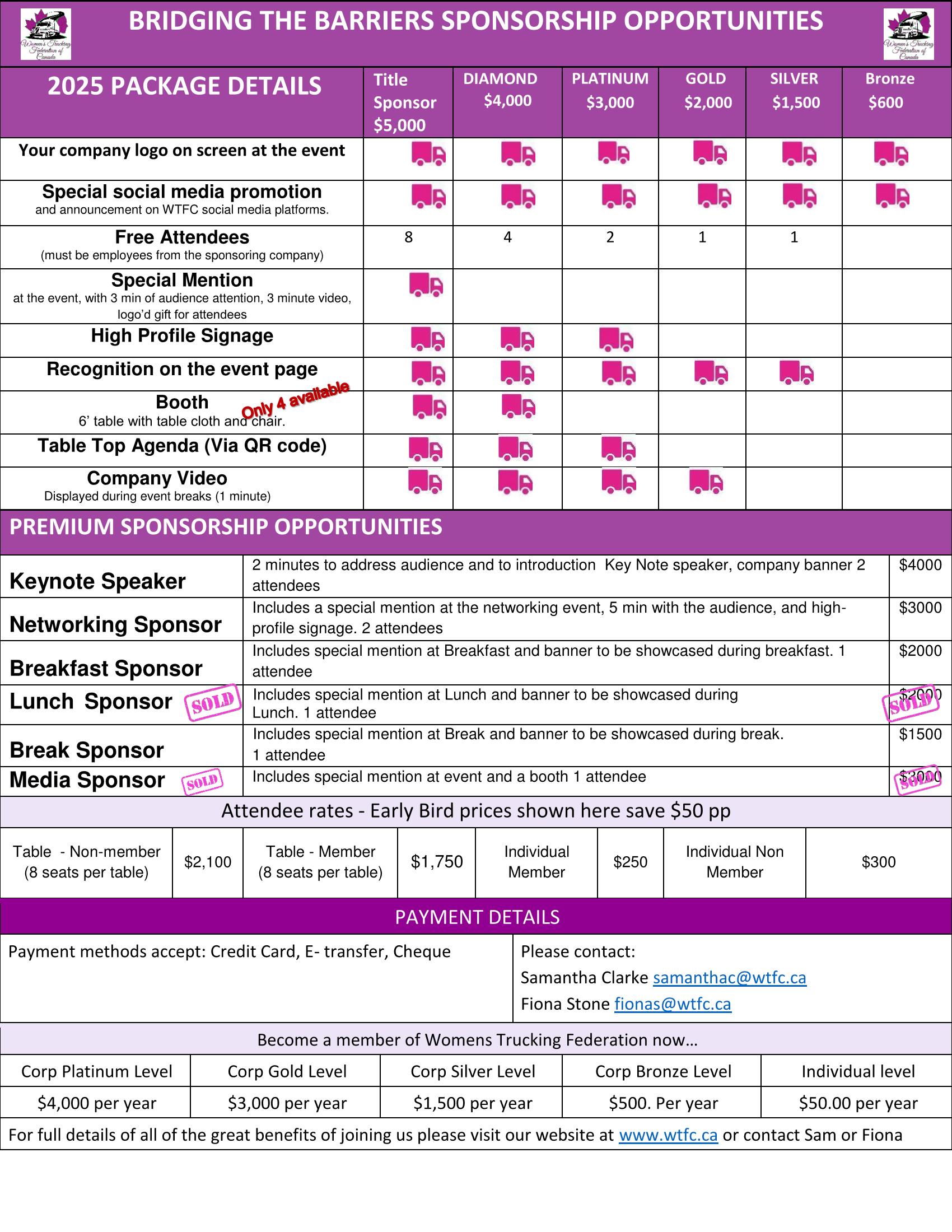 Women's Trucking Federation of Canada

BRIDGING THE BARRIERS SPONSORSHIP OPPORTUNITIES

Women's Trucking Federation of Canada

| 2025 PACKAGE DETAILS | Title Sponsor $5,000 | DIAMOND $4,000 | PLATINUM $3,000 | GOLD $2,000 | SILVER $1,500 | Bronze $600 |
|---|---|---|---|---|---|---|
| Your company logo on screen at the event | | | | | | |
| Special social media promotion and announcement on WTFC social media platforms. | | | | | | |
| Free Attendees (must be employees from the sponsoring company) | 8 | 4 | 2 | 1 | 1 | |
| Special Mention at the event, with 3 min of audience attention, 3 minute video, logo'd gift for attendees | | | | | | |
| High Profile Signage | | | | | | |
| Recognition on the event page | | | | | | |
| Booth 6' table with table cloth and chair. Only 4 available | | | | | | |
| Table Top Agenda (Via QR code) | | | | | | |
| Company Video Displayed during event breaks (1 minute) | | | | | | |

PREMIUM SPONSORSHIP OPPORTUNITIES

| Keynote Speaker | 2 minutes to address audience and to introduction Key Note speaker, company banner 2 attendees | $4000 |
|---|---|---|
| Networking Sponsor | Includes a special mention at the networking event, 5 min with the audience, and high-profile signage. 2 attendees | $3000 |
| Breakfast Sponsor | Includes special mention at Breakfast and banner to be showcased during breakfast. 1 attendee | $2000 |
| Lunch Sponsor SOLD | Includes special mention at Lunch and banner to be showcased during Lunch. 1 attendee | $2000 SOLD |
| Break Sponsor | Includes special mention at Break and banner to be showcased during break. 1 attendee | $1500 |
| Media Sponsor SOLD | Includes special mention at event and a booth 1 attendee | $3000 SOLD |

Attendee rates - Early Bird prices shown here save $50 pp

| Table - Non-member (8 seats per table) | $2,100 | Table - Member (8 seats per table) | $1,750 | Individual Member | $250 | Individual Non Member | $300 |
|---|---|---|---|---|---|---|---|

PAYMENT DETAILS

Payment methods accept: Credit Card, E- transfer, Cheque

Please contact:
Samantha Clarke samanthac@wtfc.ca
Fiona Stone fionas@wtfc.ca

Become a member of Womens Trucking Federation now…

| Corp Platinum Level | Corp Gold Level | Corp Silver Level | Corp Bronze Level | Individual level |
|---|---|---|---|---|
| $4,000 per year | $3,000 per year | $1,500 per year | $500. Per year | $50.00 per year |

For full details of all of the great benefits of joining us please visit our website at www.wtfc.ca or contact Sam or Fiona